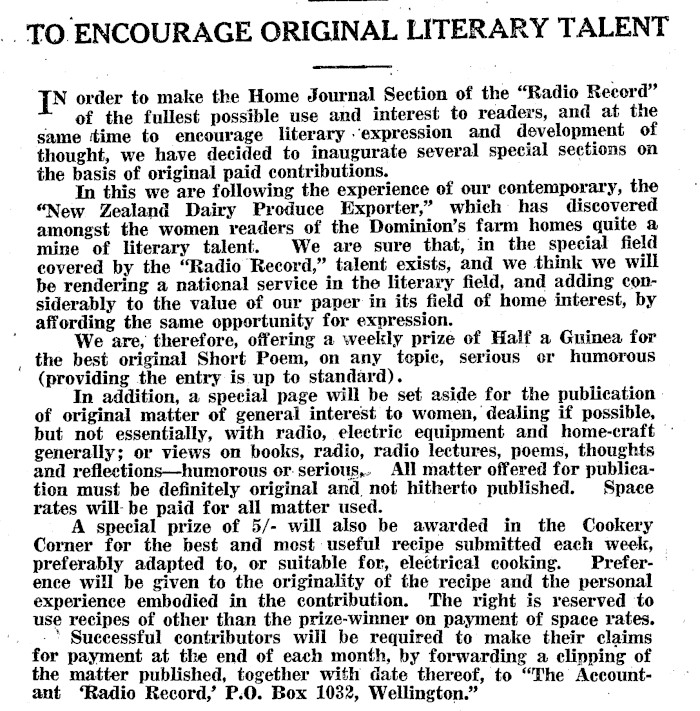 TO ENCOURAGE ORIGINAL LITERARY TALENT

IN order to make the Home Journal Section of the "Radio Record" of the fullest possible use and interest to readers, and at the same time to encourage literary expression and development of thought, we have decided to inaugurate several special sections on the basis of original paid contributions.

In this we are following the experience of our contemporary, the "New Zealand Dairy Produce Exporter," which has discovered amongst the women readers of the Dominion's farm homes quite a mine of literary talent. We are sure that, in the special field covered by the "Radio Record," talent exists, and we think we will be rendering a national service in the literary field, and adding considerably to the value of our paper in its field of home interest, by affording the same opportunity for expression.

We are, therefore, offering a weekly prize of Half a Guinea for the best original Short Poem, on any topic, serious or humorous (providing the entry is up to standard).

In addition, a special page will be set aside for the publication of original matter of general interest to women, dealing if possible, but not essentially, with radio, electric equipment and home-craft generally; or views on books, radio, radio lectures, poems, thoughts and reflections—humorous or serious. All matter offered for publication must be definitely original and not hitherto published. Space rates will be paid for all matter used.

A special prize of 5/- will also be awarded in the Cookery Corner for the best and most useful recipe submitted each week, preferably adapted to, or suitable for, electrical cooking. Preference will be given to the originality of the recipe and the personal experience embodied in the contribution. The right is reserved to use recipes of other than the prize-winner on payment of space rates.

Successful contributors will be required to make their claims for payment at the end of each month, by forwarding a clipping of the matter published, together with date thereof, to "The Accountant 'Radio Record,' P.O. Box 1032, Wellington."